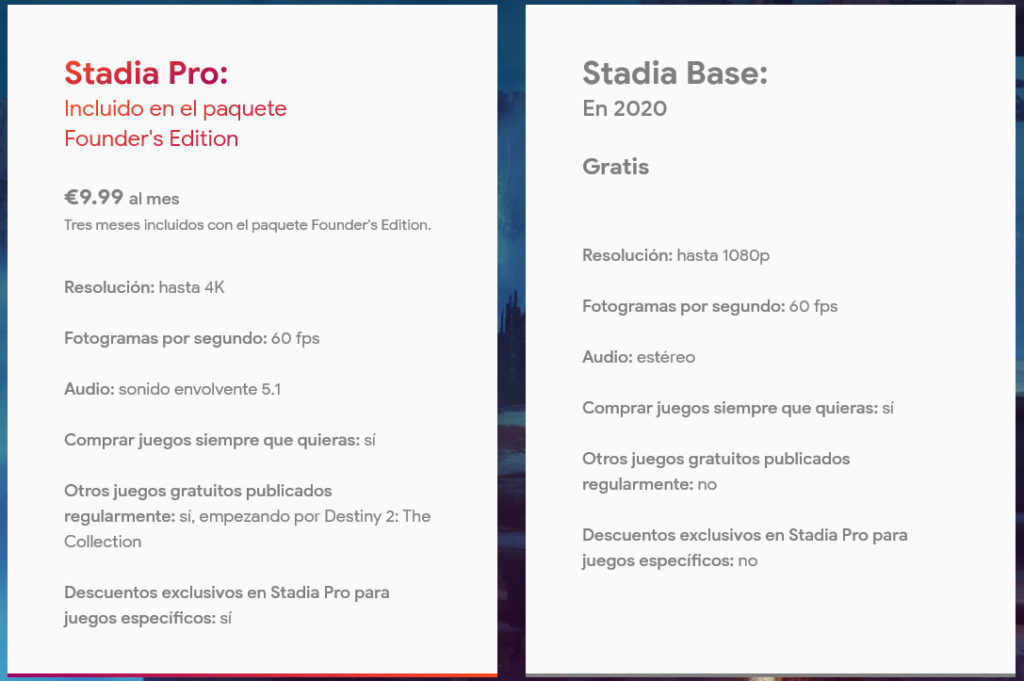 Stadia Pro:
Incluido en el paquete Founder's Edition

€9.99 al mes
Tres meses incluidos con el paquete Founder's Edition.

Resolución: hasta 4K

Fotogramas por segundo: 60 fps

Audio: sonido envolvente 5.1

Comprar juegos siempre que quieras: sí

Otros juegos gratuitos publicados regularmente: sí, empezando por Destiny 2: The Collection

Descuentos exclusivos en Stadia Pro para juegos específicos: sí

Stadia Base:
En 2020

Gratis

Resolución: hasta 1080p

Fotogramas por segundo: 60 fps

Audio: estéreo

Comprar juegos siempre que quieras: sí

Otros juegos gratuitos publicados regularmente: no

Descuentos exclusivos en Stadia Pro para juegos específicos: no